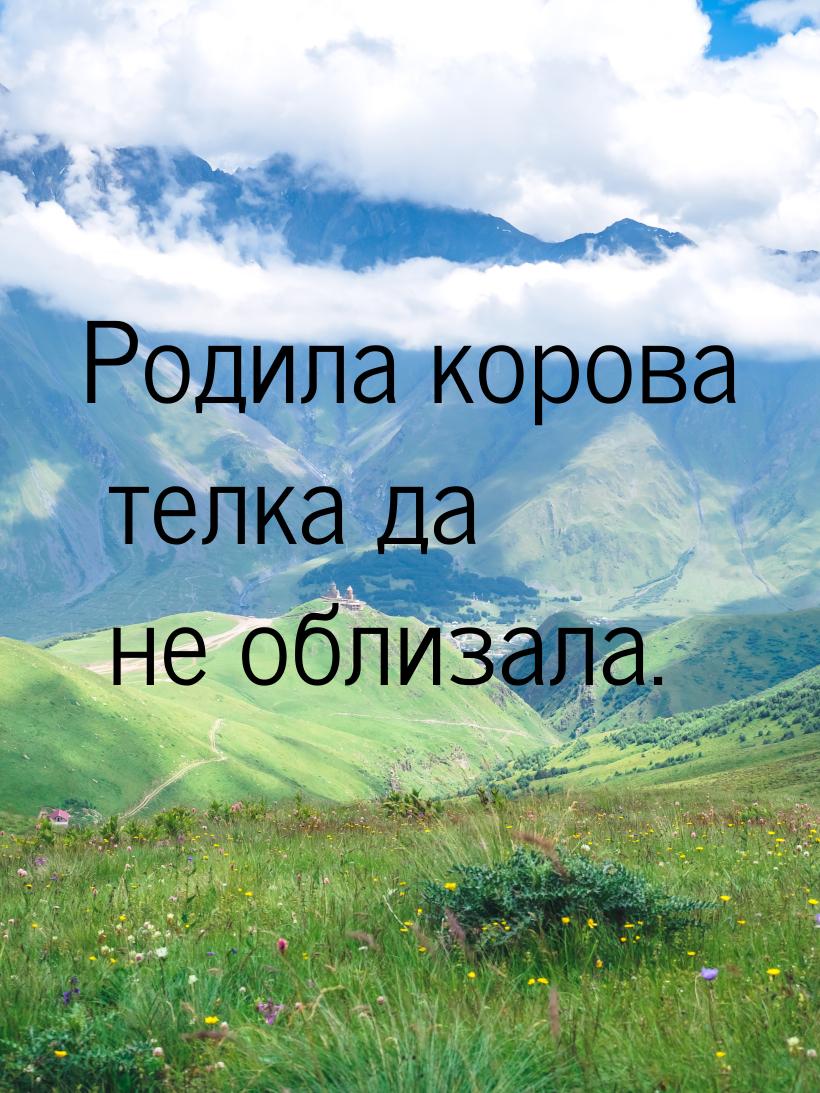 Родила корова телка да не облизала.